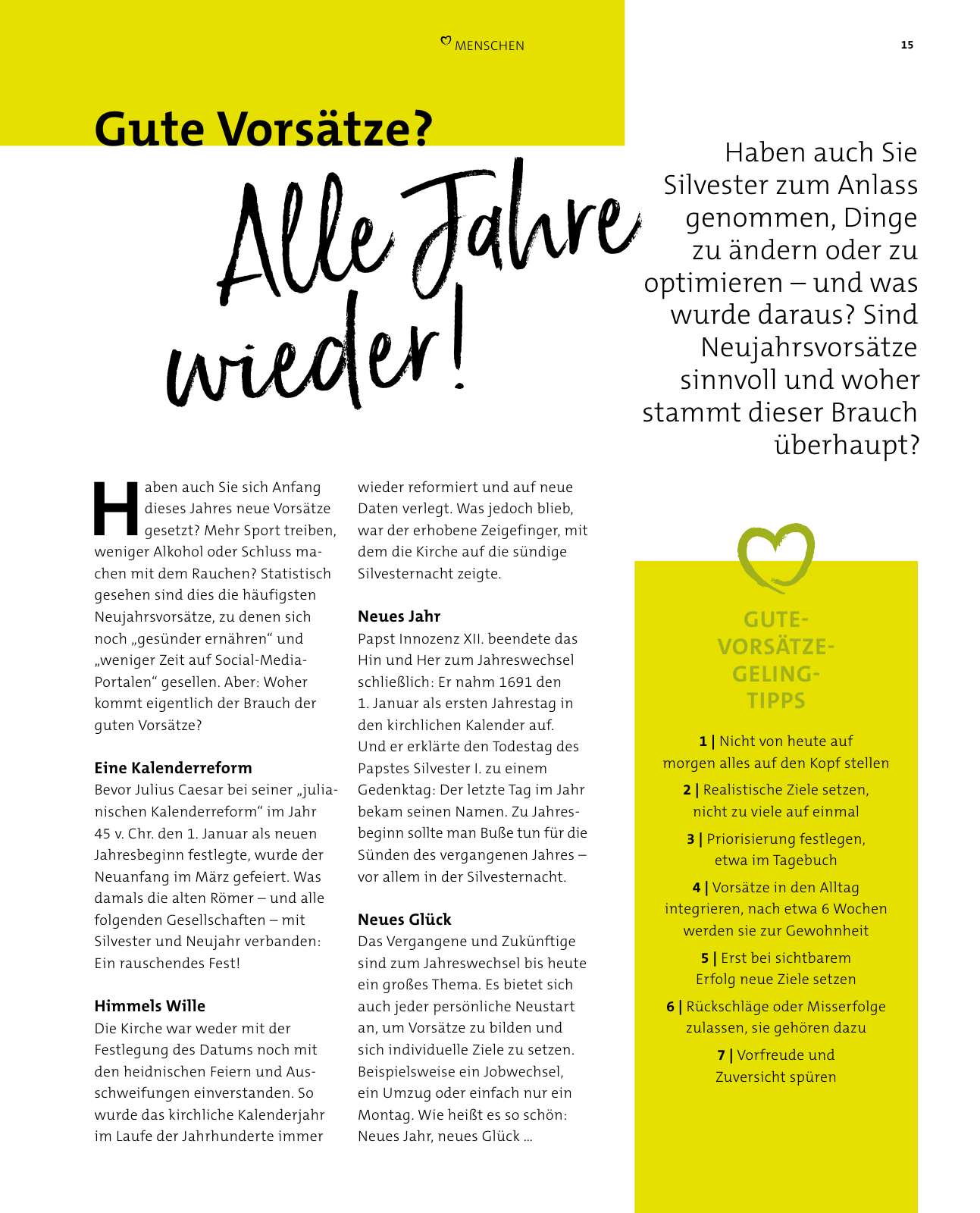 MENSCHEN

15

Gute Vorsätze?

Alle Jahre wieder!

Haben auch Sie Silvester zum Anlass genommen, Dinge zu ändern oder zu optimieren – und was wurde daraus? Sind Neujahrsvorsätze sinnvoll und woher stammt dieser Brauch überhaupt?

Haben auch Sie sich Anfang dieses Jahres neue Vorsätze gesetzt? Mehr Sport treiben, weniger Alkohol oder Schluss machen mit dem Rauchen? Statistisch gesehen sind dies die häufigsten Neujahrsvorsätze, zu denen sich noch „gesünder ernähren“ und „weniger Zeit auf Social-Media-Portalen“ gesellen. Aber: Woher kommt eigentlich der Brauch der guten Vorsätze?

Eine Kalenderreform
Bevor Julius Caesar bei seiner „julianischen Kalenderreform“ im Jahr 45 v. Chr. den 1. Januar als neuen Jahresbeginn festlegte, wurde der Neuanfang im März gefeiert. Was damals die alten Römer – und alle folgenden Gesellschaften – mit Silvester und Neujahr verbanden: Ein rauschendes Fest!

Himmels Wille
Die Kirche war weder mit der Festlegung des Datums noch mit den heidnischen Feiern und Ausschweifungen einverstanden. So wurde das kirchliche Kalenderjahr im Laufe der Jahrhunderte immer wieder reformiert und auf neue Daten verlegt. Was jedoch blieb, war der erhobene Zeigefinger, mit dem die Kirche auf die sündige Silvesternacht zeigte.

Neues Jahr
Papst Innozenz XII. beendete das Hin und Her zum Jahreswechsel schließlich: Er nahm 1691 den 1. Januar als ersten Jahrestag in den kirchlichen Kalender auf. Und er erklärte den Todestag des Papstes Silvester I. zu einem Gedenktag: Der letzte Tag im Jahr bekam seinen Namen. Zu Jahresbeginn sollte man Buße tun für die Sünden des vergangenen Jahres – vor allem in der Silvesternacht.

Neues Glück
Das Vergangene und Zukünftige sind zum Jahreswechsel bis heute ein großes Thema. Es bietet sich auch jeder persönliche Neustart an, um Vorsätze zu bilden und sich individuelle Ziele zu setzen. Beispielsweise ein Jobwechsel, ein Umzug oder einfach nur ein Montag. Wie heißt es so schön: Neues Jahr, neues Glück ...

GUTE-VORSÄTZE-GELING-TIPPS

1 | Nicht von heute auf morgen alles auf den Kopf stellen

2 | Realistische Ziele setzen, nicht zu viele auf einmal

3 | Priorisierung festlegen, etwa im Tagebuch

4 | Vorsätze in den Alltag integrieren, nach etwa 6 Wochen werden sie zur Gewohnheit

5 | Erst bei sichtbarem Erfolg neue Ziele setzen

6 | Rückschläge oder Misserfolge zulassen, sie gehören dazu

7 | Vorfreude und Zuversicht spüren